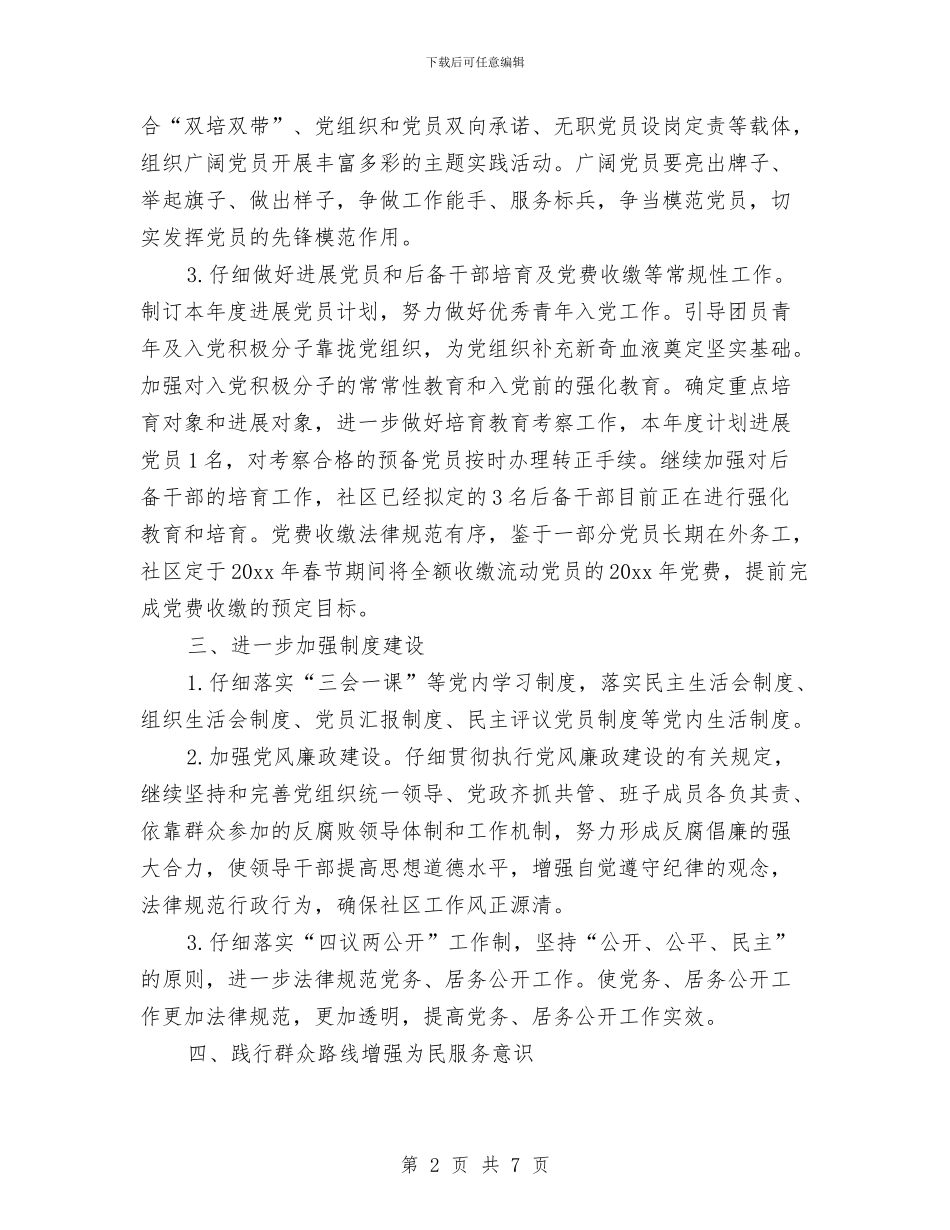 下载后可任意编辑

合“双培双带”、党组织和党员双向承诺、无职党员设岗定责等载体，组织广阔党员开展丰富多彩的主题实践活动。广阔党员要亮出牌子、举起旗子、做出样子，争做工作能手、服务标兵，争当模范党员，切实发挥党员的先锋模范作用。

3.仔细做好进展党员和后备干部培育及党费收缴等常规性工作。制订本年度进展党员计划，努力做好优秀青年入党工作。引导团员青年及入党积极分子靠拢党组织，为党组织补充新奇血液奠定坚实基础。加强对入党积极分子的常常性教育和入党前的强化教育。确定重点培育对象和进展对象，进一步做好培育教育考察工作，本年度计划进展党员1名，对考察合格的预备党员按时办理转正手续。继续加强对后备干部的培育工作，社区已经拟定的3名后备干部目前正在进行强化教育和培育。党费收缴法律规范有序，鉴于一部分党员长期在外务工，社区定于20xx年春节期间将全额收缴流动党员的20xx年党费，提前完成党费收缴的预定目标。

三、进一步加强制度建设

1.仔细落实“三会一课”等党内学习制度，落实民主生活会制度、组织生活会制度、党员汇报制度、民主评议党员制度等党内生活制度。

2.加强党风廉政建设。仔细贯彻执行党风廉政建设的有关规定，继续坚持和完善党组织统一领导、党政齐抓共管、班子成员各负其责、依靠群众参加的反腐败领导体制和工作机制，努力形成反腐倡廉的强大合力，使领导干部提高思想道德水平，增强自觉遵守纪律的观念，法律规范行政行为，确保社区工作风正源清。

3.仔细落实“四议两公开”工作制，坚持“公开、公平、民主”的原则，进一步法律规范党务、居务公开工作。使党务、居务公开工作更加法律规范，更加透明，提高党务、居务公开工作实效。

四、践行群众路线增强为民服务意识

第 2 页 共 7 页